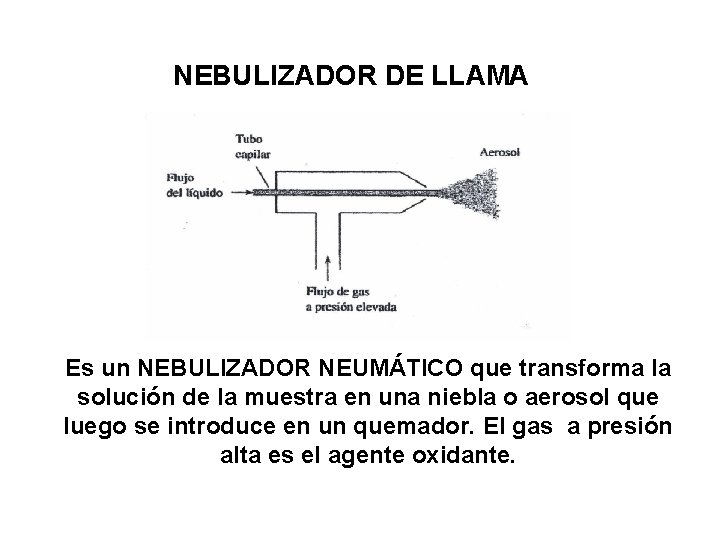 NEBULIZADOR DE LLAMA

Tubo capilar

Aerosol

Flujo del líquido

Flujo de gas a presión elevada

Es un NEBULIZADOR NEUMÁTICO que transforma la solución de la muestra en una niebla o aerosol que luego se introduce en un quemador. El gas a presión alta es el agente oxidante.